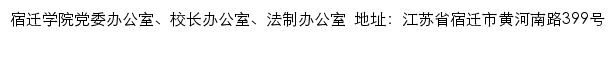 宿迁学院党委办公室、校长办公室、法制办公室 地址：江苏省宿迁市黄河南路399号